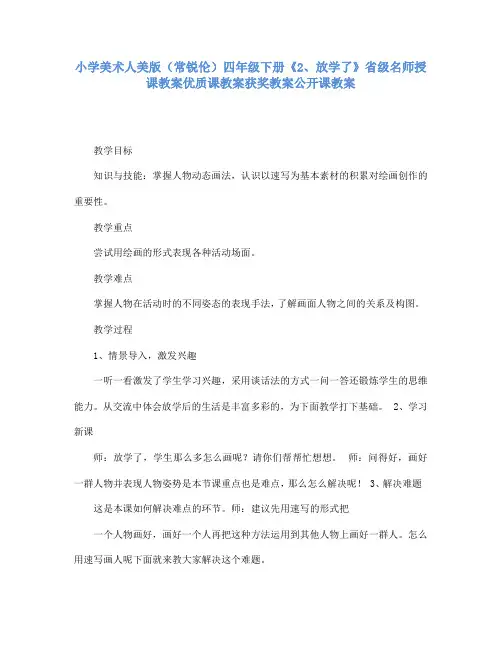 小学美术人美版（常锐伦）四年级下册《2、放学了》省级名师授课教案优质课教案获奖教案公开课教案

教学目标

知识与技能：掌握人物动态画法，认识以速写为基本素材的积累对绘画创作的重要性。

教学重点

尝试用绘画的形式表现各种活动场面。

教学难点

掌握人物在活动时的不同姿态的表现手法，了解画面人物之间的关系及构图。

教学过程

1、情景导入，激发兴趣

一听一看激发了学生学习兴趣，采用谈话法的方式一问一答还锻炼学生的思维能力。从交流中体会放学后的生活是丰富多彩的，为下面教学打下基础。 2、学习新课

师：放学了，学生那么多怎么画呢？请你们帮帮忙想想。 师：问得好，画好一群人物并表现人物姿势是本节课重点也是难点，那么怎么解决呢！ 3、解决难题

这是本课如何解决难点的环节。师：建议先用速写的形式把

一个人物画好，画好一个人再把这种方法运用到其他人物上画好一群人。怎么用速写画人呢下面就来教大家解决这个难题。